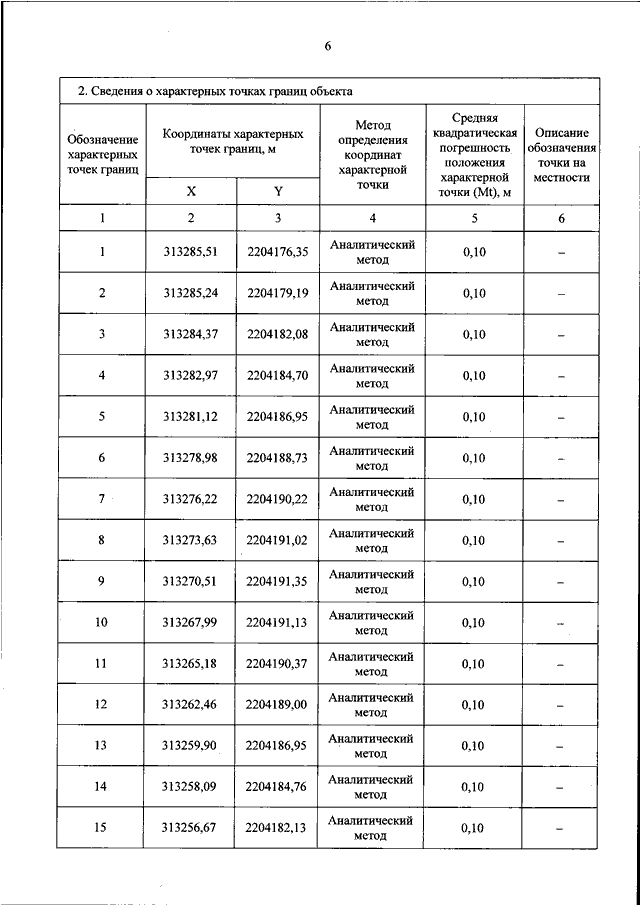 6

2. Сведения о характерных точках границ объекта

| Обозначение характерных точек границ | Координаты характерных точек границ, м X | Координаты характерных точек границ, м Y | Метод определения координат характерной точки | Средняя квадратическая погрешность положения характерной точки (Mt), м | Описание обозначения точки на местности |
|---|---|---|---|---|---|
| 1 | 2 | 3 | 4 | 5 | 6 |
| 1 | 313285,51 | 2204176,35 | Аналитический метод | 0,10 | – |
| 2 | 313285,24 | 2204179,19 | Аналитический метод | 0,10 | – |
| 3 | 313284,37 | 2204182,08 | Аналитический метод | 0,10 | – |
| 4 | 313282,97 | 2204184,70 | Аналитический метод | 0,10 | – |
| 5 | 313281,12 | 2204186,95 | Аналитический метод | 0,10 | – |
| 6 | 313278,98 | 2204188,73 | Аналитический метод | 0,10 | – |
| 7 | 313276,22 | 2204190,22 | Аналитический метод | 0,10 | – |
| 8 | 313273,63 | 2204191,02 | Аналитический метод | 0,10 | – |
| 9 | 313270,51 | 2204191,35 | Аналитический метод | 0,10 | – |
| 10 | 313267,99 | 2204191,13 | Аналитический метод | 0,10 | – |
| 11 | 313265,18 | 2204190,37 | Аналитический метод | 0,10 | – |
| 12 | 313262,46 | 2204189,00 | Аналитический метод | 0,10 | – |
| 13 | 313259,90 | 2204186,95 | Аналитический метод | 0,10 | – |
| 14 | 313258,09 | 2204184,76 | Аналитический метод | 0,10 | – |
| 15 | 313256,67 | 2204182,13 | Аналитический метод | 0,10 | – |